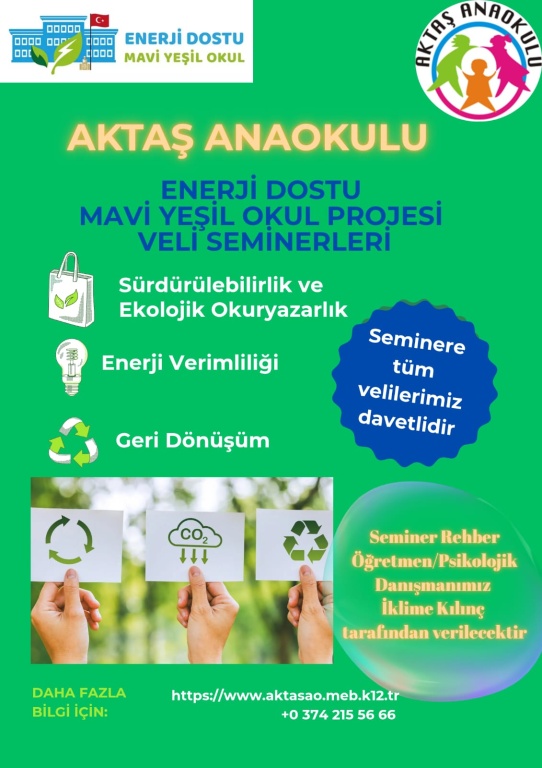 ENERJİ DOSTU
MAVİ YEŞİL OKUL

AKTAŞ ANAOKULU

AKTAŞ ANAOKULU

ENERJİ DOSTU
MAVİ YEŞİL OKUL PROJESİ
VELİ SEMİNERLERİ

Sürdürülebilirlik ve Ekolojik Okuryazarlık

Enerji Verimliliği

Geri Dönüşüm

Seminere tüm velilerimiz davetlidir

$CO_2$

Seminer Rehber Öğretmen/Psikolojik Danışmanımız İklime Kılınç tarafından verilecektir

DAHA FAZLA BİLGİ İÇİN:

https://www.aktasao.meb.k12.tr
+0 374 215 56 66